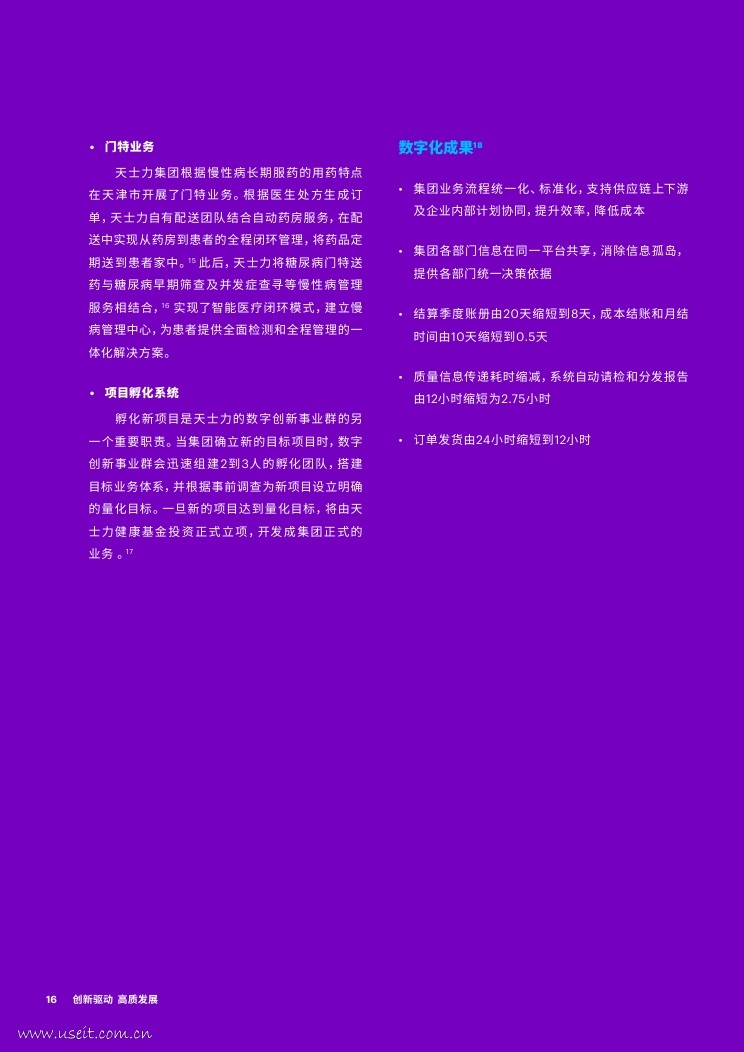 • 门特业务

天士力集团根据慢性病长期服药的用药特点在天津市开展了门特业务。根据医生处方生成订单，天士力自有配送团队结合自动药房服务，在配送中实现从药房到患者的全程闭环管理，将药品定期送到患者家中。$^{15}$ 此后，天士力将糖尿病门特送药与糖尿病早期筛查及并发症查寻等慢性病管理服务相结合，$^{16}$ 实现了智能医疗闭环模式，建立慢病管理中心，为患者提供全面检测和全程管理的一体化解决方案。

• 项目孵化系统

孵化新项目是天士力的数字创新事业群的另一个重要职责。当集团确立新的目标项目时，数字创新事业群会迅速组建2到3人的孵化团队，搭建目标业务体系，并根据事前调查为新项目设立明确的量化目标。一旦新的项目达到量化目标，将由天士力健康基金投资正式立项，开发成集团正式的业务 。$^{17}$

数字化成果$^{18}$

• 集团业务流程统一化、标准化，支持供应链上下游及企业内部计划协同，提升效率，降低成本

• 集团各部门信息在同一平台共享，消除信息孤岛，提供各部门统一决策依据

• 结算季度账册由20天缩短到8天，成本结账和月结时间由10天缩短到0.5天

• 质量信息传递耗时缩减，系统自动请检和分发报告由12小时缩短为2.75小时

• 订单发货由24小时缩短到12小时

16 创新驱动 高质发展

www.useit.com.cn